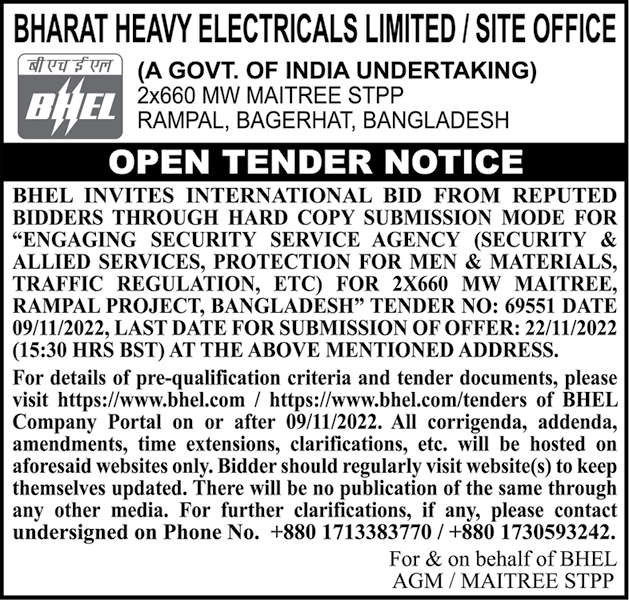 BHARAT HEAVY ELECTRICALS LIMITED / SITE OFFICE

बी एच ई एल
BHEL

(A GOVT. OF INDIA UNDERTAKING)
2x660 MW MAITREE STPP
RAMPAL, BAGERHAT, BANGLADESH

OPEN TENDER NOTICE

BHEL INVITES INTERNATIONAL BID FROM REPUTED BIDDERS THROUGH HARD COPY SUBMISSION MODE FOR "ENGAGING SECURITY SERVICE AGENCY (SECURITY & ALLIED SERVICES, PROTECTION FOR MEN & MATERIALS, TRAFFIC REGULATION, ETC) FOR 2X660 MW MAITREE, RAMPAL PROJECT, BANGLADESH" TENDER NO: 69551 DATE 09/11/2022, LAST DATE FOR SUBMISSION OF OFFER: 22/11/2022 (15:30 HRS BST) AT THE ABOVE MENTIONED ADDRESS.

For details of pre-qualification criteria and tender documents, please visit https://www.bhel.com / https://www.bhel.com/tenders of BHEL Company Portal on or after 09/11/2022. All corrigenda, addenda, amendments, time extensions, clarifications, etc. will be hosted on aforesaid websites only. Bidder should regularly visit website(s) to keep themselves updated. There will be no publication of the same through any other media. For further clarifications, if any, please contact undersigned on Phone No. +880 1713383770 / +880 1730593242.

For & on behalf of BHEL
AGM / MAITREE STPP